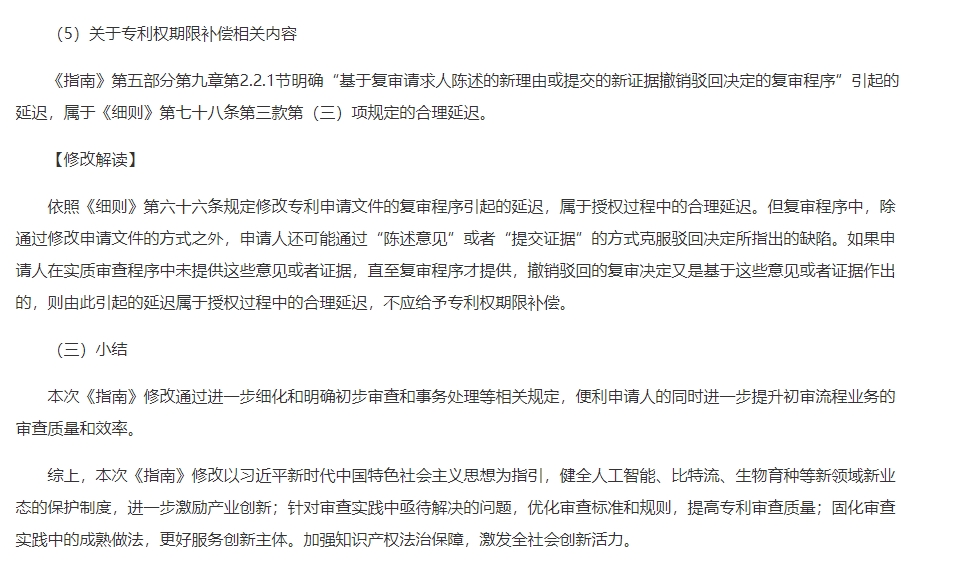 （5）关于专利权期限补偿相关内容

《指南》第五部分第九章第2.2.1节明确“基于复审请求人陈述的新理由或提交的新证据撤销驳回决定的复审程序”引起的延迟，属于《细则》第七十八条第三款第（三）项规定的合理延迟。

【修改解读】

依照《细则》第六十六条规定修改专利申请文件的复审程序引起的延迟，属于授权过程中的合理延迟。但复审程序中，除通过修改申请文件的方式之外，申请人还可能通过“陈述意见”或者“提交证据”的方式克服驳回决定所指出的缺陷。如果申请人在实质审查程序中未提供这些意见或者证据，直至复审程序才提供，撤销驳回的复审决定又是基于这些意见或者证据作出的，则由此引起的延迟属于授权过程中的合理延迟，不应给予专利权期限补偿。

（三）小结

本次《指南》修改通过进一步细化和明确初步审查和事务处理等相关规定，便利申请人的同时进一步提升初审流程业务的审查质量和效率。

综上，本次《指南》修改以习近平新时代中国特色社会主义思想为指引，健全人工智能、比特流、生物育种等新领域新业态的保护制度，进一步激励产业创新；针对审查实践中亟待解决的问题，优化审查标准和规则，提高专利审查质量；固化审查实践中的成熟做法，更好服务创新主体。加强知识产权法治保障，激发全社会创新活力。